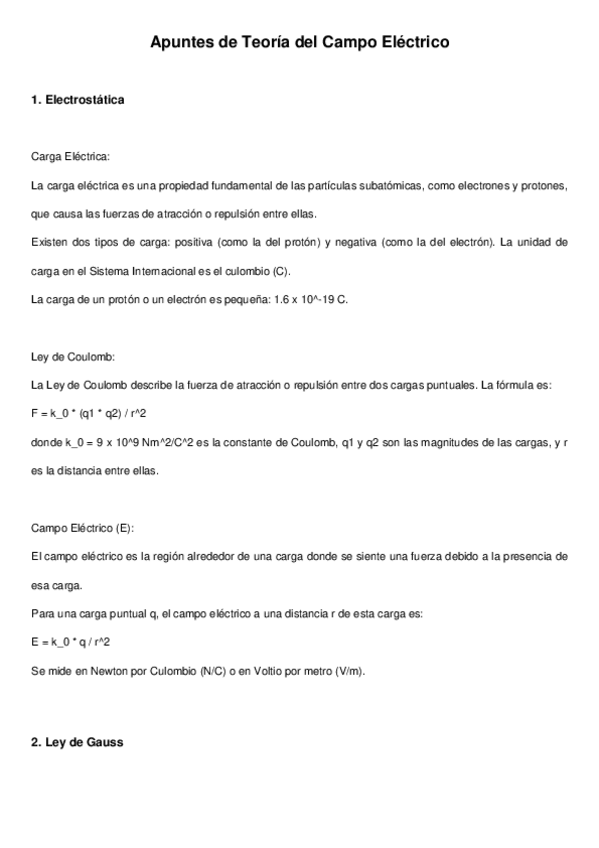 Apuntes de Teoría del Campo Eléctrico

1. Electrostática

Carga Eléctrica:

La carga eléctrica es una propiedad fundamental de las partículas subatómicas, como electrones y protones, que causa las fuerzas de atracción o repulsión entre ellas.

Existen dos tipos de carga: positiva (como la del protón) y negativa (como la del electrón). La unidad de carga en el Sistema Internacional es el culombio (C).

La carga de un protón o un electrón es pequeña: 1.6 x 10^-19 C.

Ley de Coulomb:

La Ley de Coulomb describe la fuerza de atracción o repulsión entre dos cargas puntuales. La fórmula es:

F = k_0 * (q1 * q2) / r^2

donde k_0 = 9 x 10^9 Nm^2/C^2 es la constante de Coulomb, q1 y q2 son las magnitudes de las cargas, y r es la distancia entre ellas.

Campo Eléctrico (E):

El campo eléctrico es la región alrededor de una carga donde se siente una fuerza debido a la presencia de esa carga.

Para una carga puntual q, el campo eléctrico a una distancia r de esta carga es:

E = k_0 * q / r^2

Se mide en Newton por Culombio (N/C) o en Voltio por metro (V/m).

2. Ley de Gauss